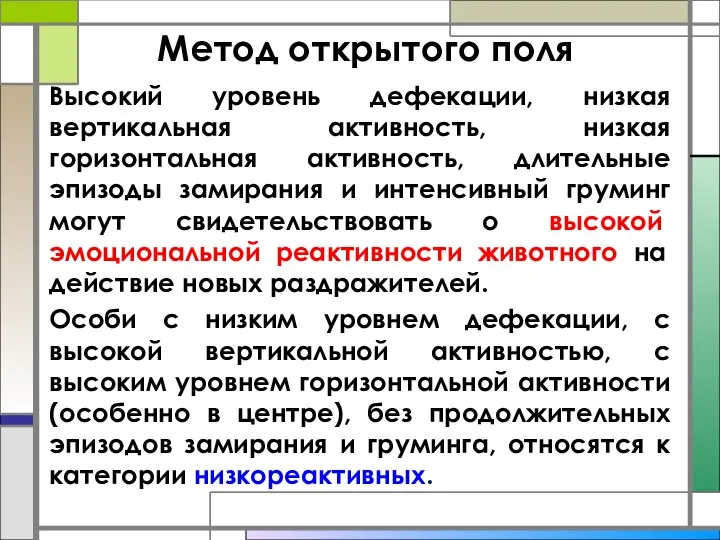 Метод открытого поля

Высокий уровень дефекации, низкая вертикальная активность, низкая горизонтальная активность, длительные эпизоды замирания и интенсивный груминг могут свидетельствовать о высокой эмоциональной реактивности животного на действие новых раздражителей.

Особи с низким уровнем дефекации, с высокой вертикальной активностью, с высоким уровнем горизонтальной активности (особенно в центре), без продолжительных эпизодов замирания и груминга, относятся к категории низкореактивных.